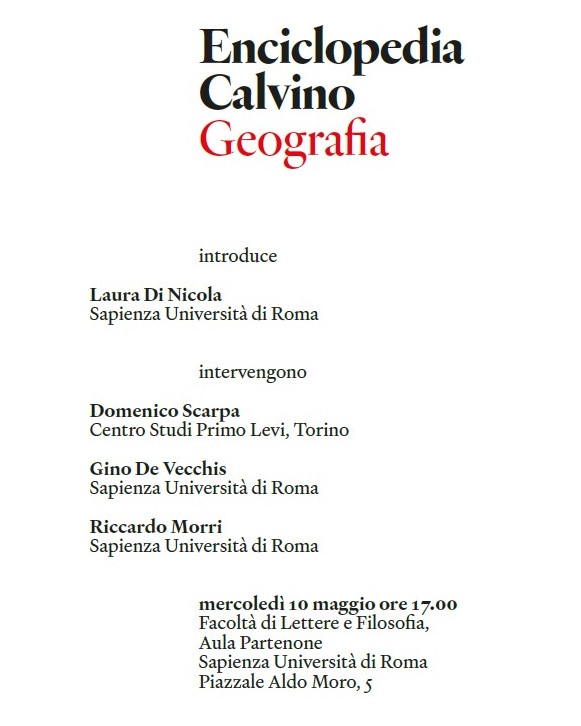 Enciclopedia
Calvino
Geografia

introduce

Laura Di Nicola
Sapienza Università di Roma

intervengono

Domenico Scarpa
Centro Studi Primo Levi, Torino

Gino De Vecchis
Sapienza Università di Roma

Riccardo Morri
Sapienza Università di Roma

mercoledì 10 maggio ore 17.00
Facoltà di Lettere e Filosofia,
Aula Partenone
Sapienza Università di Roma
Piazzale Aldo Moro, 5